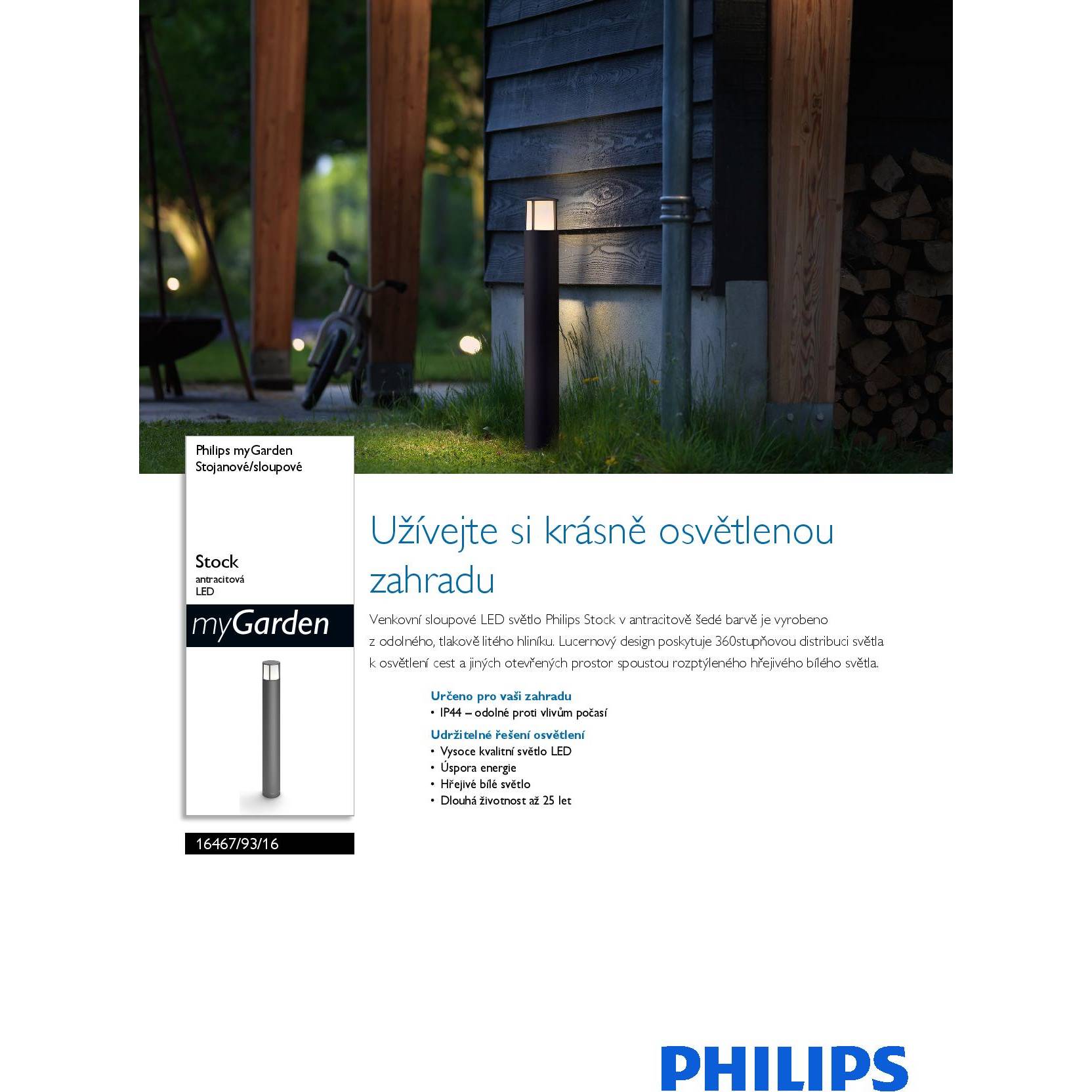 Philips myGarden
Stojanové/sloupové

Stock
antracitová
LED

myGarden

16467/93/16

Užívejte si krásně osvětlenou zahradu

Venkovní sloupové LED světlo Philips Stock v antracitově šedé barvě je vyrobeno z odolného, tlakově litého hliníku. Lucernový design poskytuje 360stupňovou distribuci světla k osvětlení cest a jiných otevřených prostor spoustou rozptýleného hřejivého bílého světla.

Určeno pro vaši zahradu
• IP44 – odolné proti vlivům počasí

Udržitelné řešení osvětlení
• Vysoce kvalitní světlo LED
• Úspora energie
• Hřejivé bílé světlo
• Dlouhá životnost až 25 let

PHILIPS